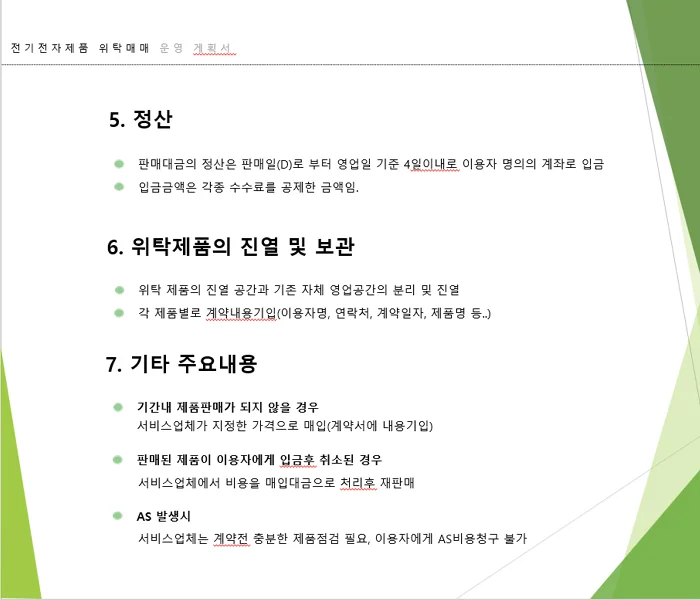 전기전자제품 위탁매매 운영 계획서

5. 정산

판매대금의 정산은 판매일(D)로 부터 영업일 기준 4일이내로 이용자 명의의 계좌로 입금

입금금액은 각종 수수료를 공제한 금액임.

6. 위탁제품의 진열 및 보관

위탁 제품의 진열 공간과 기존 자체 영업공간의 분리 및 진열

각 제품별로 계약내용기입(이용자명, 연락처, 계약일자, 제품명 등..)

7. 기타 주요내용

기간내 제품판매가 되지 않을 경우
서비스업체가 지정한 가격으로 매입(계약서에 내용기입)

판매된 제품이 이용자에게 입금후 취소된 경우
서비스업체에서 비용을 매입대금으로 처리후 재판매

AS 발생시
서비스업체는 계약전 충분한 제품점검 필요, 이용자에게 AS비용청구 불가